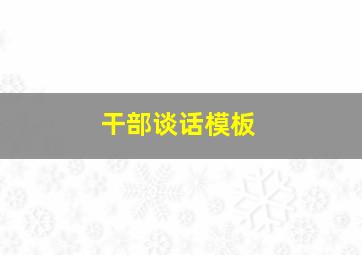 干部谈话模板